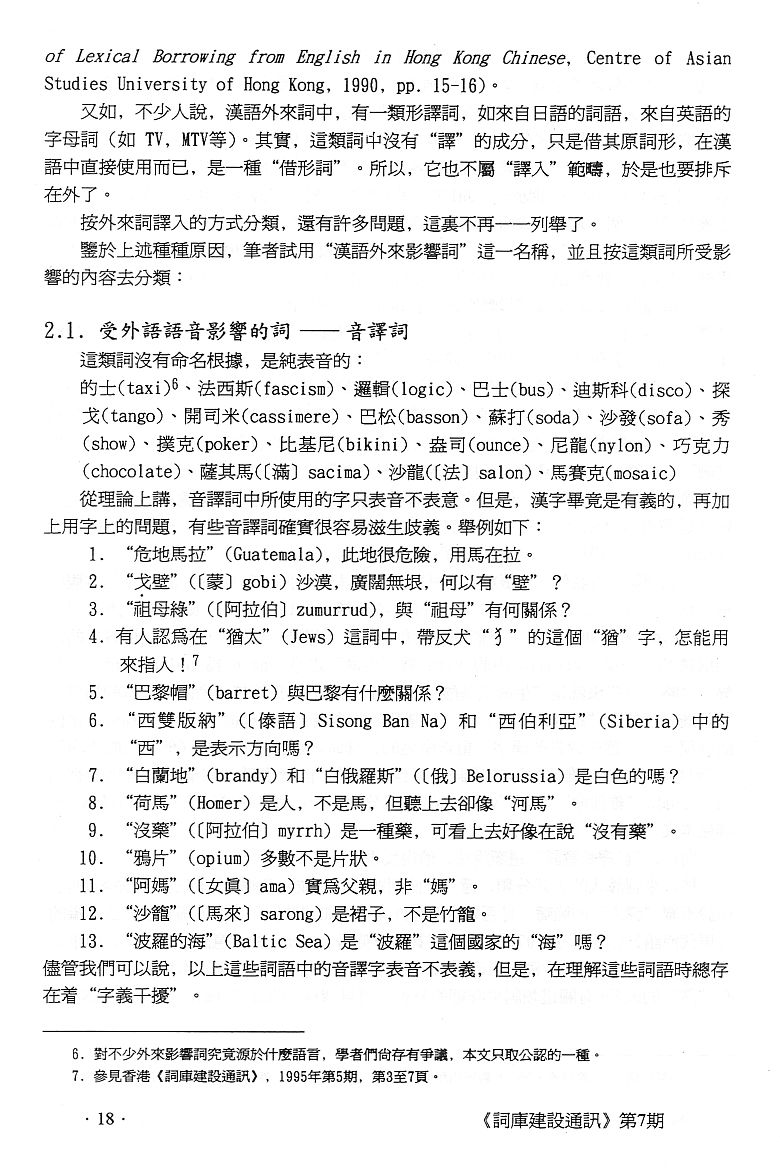 of Lexical Borrowing from English in Hong Kong Chinese, Centre of Asian Studies University of Hong Kong, 1990, pp. 15-16)。

又如，不少人說，漢語外來詞中，有一類形譯詞，如來自日語的詞語，來自英語的字母詞（如 TV，MTV等）。其實，這類詞中沒有“譯”的成分，只是借其原詞形，在漢語中直接使用而已，是一種“借形詞”。所以，它也不屬“譯入”範疇，於是也要排斥在外了。

按外來詞譯入的方式分類，還有許多問題，這裏不再一一列舉了。

鑒於上述種種原因，筆者試用“漢語外來影響詞”這一名稱，並且按這類詞所受影響的內容去分類：

2.1. 受外語語音影響的詞 —— 音譯詞

這類詞沒有命名根據，是純表音的：

的士(taxi)$^6$、法西斯(fascism)、邏輯(logic)、巴士(bus)、迪斯科(disco)、探戈(tango)、開司米(cassimere)、巴松(basson)、蘇打(soda)、沙發(sofa)、秀(show)、撲克(poker)、比基尼(bikini)、盎司(ounce)、尼龍(nylon)、巧克力(chocolate)、薩其馬(〔滿〕sacima)、沙龍(〔法〕salon)、馬賽克(mosaic)

從理論上講，音譯詞中所使用的字只表音不表意。但是，漢字畢竟是有義的，再加上用字上的問題，有些音譯詞確實很容易滋生歧義。舉例如下：

1. “危地馬拉”(Guatemala)，此地很危險，用馬在拉。
2. “戈壁”(〔蒙〕gobi) 沙漠，廣闊無垠，何以有“壁”？
3. “祖母綠”(〔阿拉伯〕zumurrud)，與“祖母”有何關係？
4. 有人認爲在“猶太”(Jews) 這詞中，帶反犬“犭”的這個“猶”字，怎能用來指人！$^7$
5. “巴黎帽”(barret) 與巴黎有什麽關係？
6. “西雙版納”(〔傣語〕Sisong Ban Na) 和“西伯利亞”(Siberia) 中的“西”，是表示方向嗎？
7. “白蘭地”(brandy) 和“白俄羅斯”(〔俄〕Belorussia) 是白色的嗎？
8. “荷馬”(Homer) 是人，不是馬，但聽上去卻像“河馬”。
9. “沒藥”(〔阿拉伯〕myrrh) 是一種藥，可看上去好像在說“沒有藥”。
10. “鴉片”(opium) 多數不是片狀。
11. “阿媽”(〔女眞〕ama) 實爲父親，非“媽”。
12. “沙籠”(〔馬來〕sarong) 是裙子，不是竹籠。
13. “波羅的海”(Baltic Sea) 是“波羅”這個國家的“海”嗎？

儘管我們可以說，以上這些詞語中的音譯字表音不表義，但是，在理解這些詞語時總存在着“字義干擾”。

6. 對不少外來影響詞究竟源於什麼語言，學者們尚存有爭議，本文只取公認的一種。
7. 參見香港《詞庫建設通訊》，1995年第5期，第3至7頁。

· 18 ·

《詞庫建設通訊》第7期